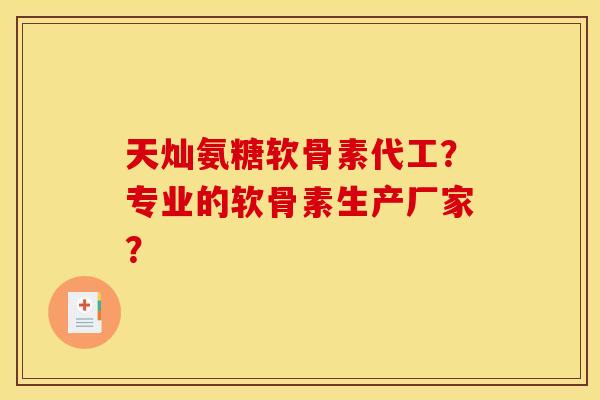 天灿氨糖软骨素代工?专业的软骨素生产厂家?